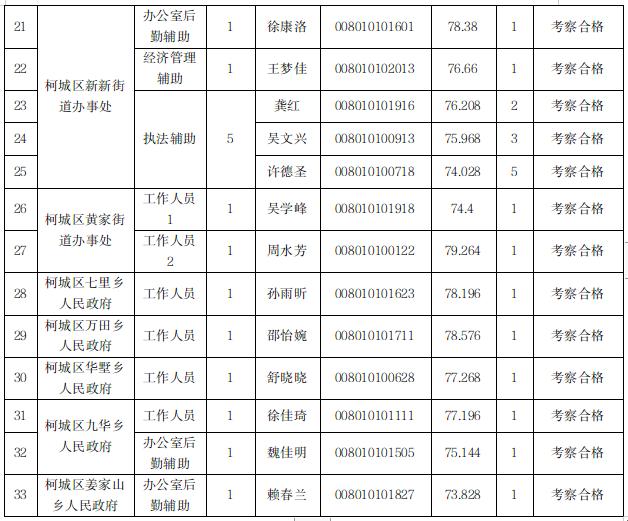 | 21 | 柯城区新新街道办事处 | 办公室后勤辅助 | 1 | 徐康洛 | 008010101601 | 78.38 | 1 | 考察合格 |
|---|---|---|---|---|---|---|---|---|
| 22 |  | 经济管理辅助 | 1 | 王梦佳 | 008010102013 | 76.66 | 1 | 考察合格 |
| 23 |  | 执法辅助 | 5 | 龚红 | 008010101916 | 76.208 | 2 | 考察合格 |
| 24 |  |  |  | 吴文兴 | 008010100913 | 75.968 | 3 | 考察合格 |
| 25 |  |  |  | 许德圣 | 008010100718 | 74.028 | 5 | 考察合格 |
| 26 | 柯城区黄家街道办事处 | 工作人员1 | 1 | 吴学峰 | 008010101918 | 74.4 | 1 | 考察合格 |
| 27 |  | 工作人员2 | 1 | 周水芳 | 008010100122 | 79.264 | 1 | 考察合格 |
| 28 | 柯城区七里乡人民政府 | 工作人员 | 1 | 孙雨昕 | 008010101623 | 78.196 | 1 | 考察合格 |
| 29 | 柯城区万田乡人民政府 | 工作人员 | 1 | 邵怡婉 | 008010101711 | 78.576 | 1 | 考察合格 |
| 30 | 柯城区华墅乡人民政府 | 工作人员 | 1 | 舒晓晓 | 008010100628 | 77.268 | 1 | 考察合格 |
| 31 | 柯城区九华乡人民政府 | 工作人员 | 1 | 徐佳琦 | 008010101111 | 77.196 | 1 | 考察合格 |
| 32 |  | 办公室后勤辅助 | 1 | 魏佳明 | 008010101505 | 75.144 | 1 | 考察合格 |
| 33 | 柯城区姜家山乡人民政府 | 办公室后勤辅助 | 1 | 赖春兰 | 008010101827 | 73.828 | 1 | 考察合格 |